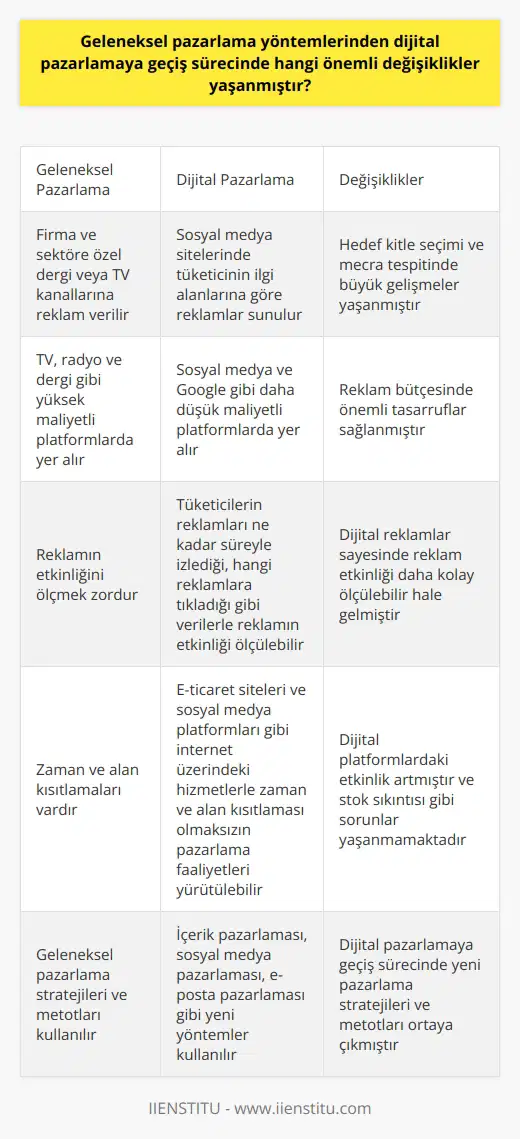 Geleneksel pazarlama yöntemlerinden dijital pazarlamaya geçiş sürecinde hangi önemli değişiklikler yaşanmıştır?

| Geleneksel Pazarlama | Dijital Pazarlama | Değişiklikler |
|---|---|---|
| Firma ve sektöre özel dergi veya TV kanallarına reklam verilir | Sosyal medya sitelerinde tüketicinin ilgi alanlarına göre reklamlar sunulur | Hedef kitle seçimi ve mecra tespitinde büyük gelişmeler yaşanmıştır |
| TV, radyo ve dergi gibi yüksek maliyetli platformlarda yer alır | Sosyal medya ve Google gibi daha düşük maliyetli platformlarda yer alır | Reklam bütçesinde önemli tasarruflar sağlanmıştır |
| Reklamın etkinliğini ölçmek zordur | Tüketicilerin reklamları ne kadar süreyle izlediği, hangi reklamlara tıkladığı gibi verilerle reklamın etkinliği ölçülebilir | Dijital reklamlar sayesinde reklam etkinliği daha kolay ölçülebilir hale gelmiştir |
| Zaman ve alan kısıtlamaları vardır | E-ticaret siteleri ve sosyal medya platformları gibi internet üzerindeki hizmetlerle zaman ve alan kısıtlaması olmaksızın pazarlama faaliyetleri yürütülebilir | Dijital platformlardaki etkinlik artmıştır ve stok sıkıntısı gibi sorunlar yaşanmamaktadır |
| Geleneksel pazarlama stratejileri ve metotları kullanılır | İçerik pazarlaması, sosyal medya pazarlaması, e-posta pazarlaması gibi yeni yöntemler kullanılır | Dijital pazarlamaya geçiş sürecinde yeni pazarlama stratejileri ve metotları ortaya çıkmıştır |

IIENSTITU - www.iienstitu.com